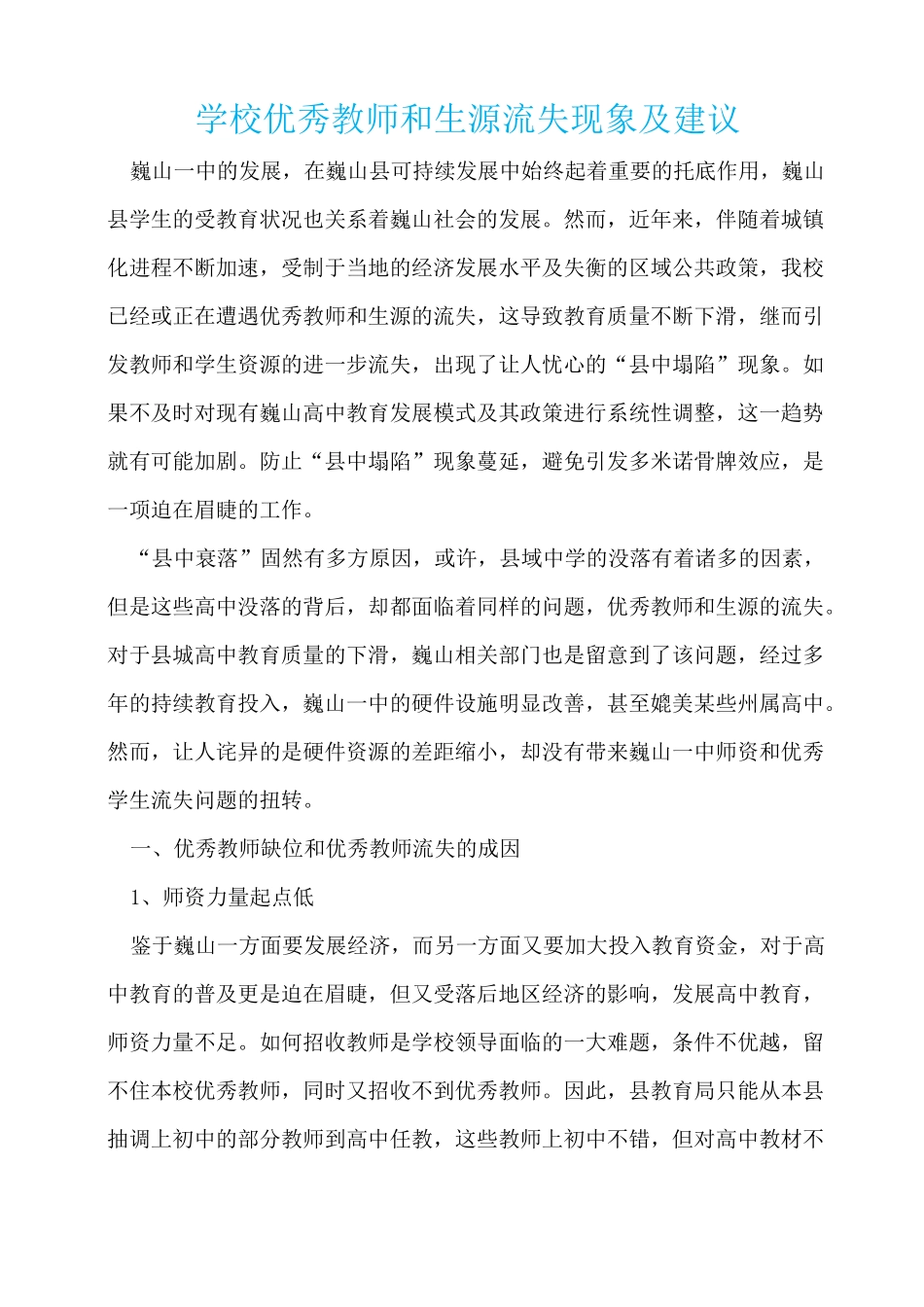 学校优秀教师和生源流失现象及建议

巍山一中的发展，在巍山县可持续发展中始终起着重要的托底作用，巍山县学生的受教育状况也关系着巍山社会的发展。然而，近年来，伴随着城镇化进程不断加速，受制于当地的经济发展水平及失衡的区域公共政策，我校已经或正在遭遇优秀教师和生源的流失，这导致教育质量不断下滑，继而引发教师和学生资源的进一步流失，出现了让人忧心的“县中塌陷”现象。如果不及时对现有巍山高中教育发展模式及其政策进行系统性调整，这一趋势就有可能加剧。防止“县中塌陷”现象蔓延，避免引发多米诺骨牌效应，是一项迫在眉睫的工作。

“县中衰落”固然有多方原因，或许，县域中学的没落有着诸多的因素，但是这些高中没落的背后，却都面临着同样的问题，优秀教师和生源的流失。对于县城高中教育质量的下滑，巍山相关部门也是留意到了该问题，经过多年的持续教育投入，巍山一中的硬件设施明显改善，甚至媲美某些州属高中。然而，让人诧异的是硬件资源的差距缩小，却没有带来巍山一中师资和优秀学生流失问题的扭转。

一、优秀教师缺位和优秀教师流失的成因

1、师资力量起点低

鉴于巍山一方面要发展经济，而另一方面又要加大投入教育资金，对于高中教育的普及更是迫在眉睫，但又受落后地区经济的影响，发展高中教育，师资力量不足。如何招收教师是学校领导面临的一大难题，条件不优越，留不住本校优秀教师，同时又招收不到优秀教师。因此，县教育局只能从本县抽调上初中的部分教师到高中任教，这些教师上初中不错，但对高中教材不